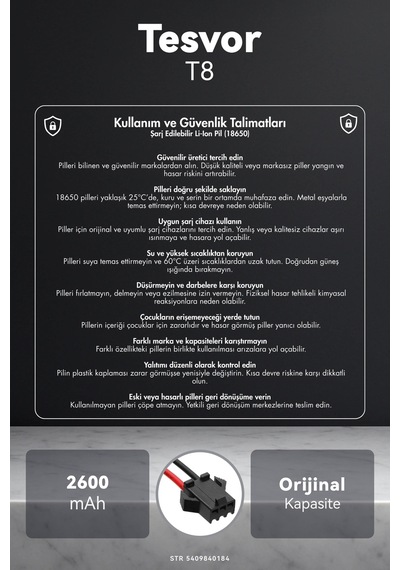 Tesvor
T8

Kullanım ve Güvenlik Talimatları
Şarj Edilebilir Li-Ion Pil (18650)

Güvenilir üretici tercih edin
Pilleri bilinen ve güvenilir markalardan alın. Düşük kaliteli veya markasız piller yangın ve hasar riskini artırabilir.

Pilleri doğru şekilde saklayın
18650 pilleri yaklaşık 25°C'de, kuru ve serin bir ortamda muhafaza edin. Metal eşyalarla temas ettirmeyin; kısa devreye neden olabilir.

Uygun şarj cihazı kullanın
Piller için orijinal ve uyumlu şarj cihazlarını tercih edin. Yanlış veya kalitesiz cihazlar aşırı ısınmaya ve hasara yol açabilir.

Su ve yüksek sıcaklıktan koruyun
Pilleri suya temas ettirmeyin ve 60°C üzeri sıcaklıklardan uzak tutun. Doğrudan güneş ışığında bırakmayın.

Düşürmeyin ve darbelere karşı koruyun
Pilleri fırlatmayın, delmeyin veya ezilmesine izin vermeyin. Fiziksel hasar tehlikeli kimyasal reaksiyonlara neden olabilir.

Çocukların erişemeyeceği yerde tutun
Pillerin içeriği çocuklar için zararlıdır ve hasar görmüş piller yanıcı olabilir.

Farklı marka ve kapasiteleri karıştırmayın
Farklı özellikteki pillerin birlikte kullanılması arızalara yol açabilir.

Yalıtımı düzenli olarak kontrol edin
Pilin plastik kaplaması zarar görmüşse yenisiyle değiştirin. Kısa devre riskine karşı dikkatli olun.

Eski veya hasarlı pilleri geri dönüşüme verin
Kullanılmayan pilleri çöpe atmayın. Yetkili geri dönüşüm merkezlerine teslim edin.

2600
mAh

Orijinal
Kapasite

STR 5409840184